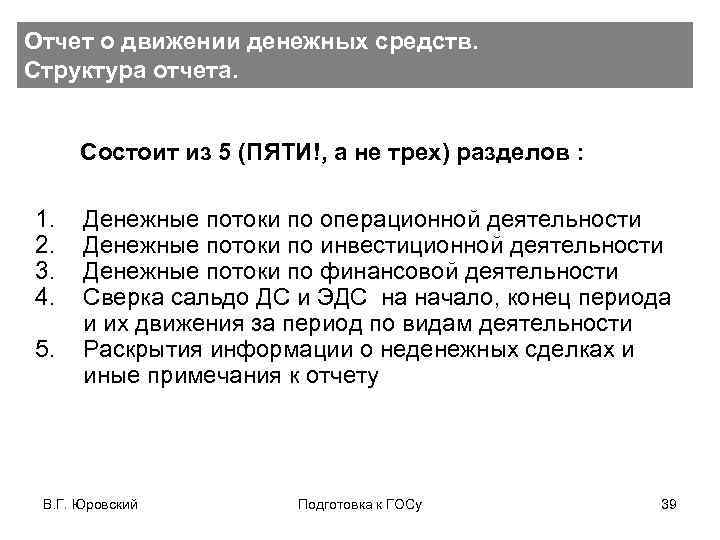 Отчет о движении денежных средств.
Структура отчета.

Состоит из 5 (ПЯТИ!, а не трех) разделов :

1. Денежные потоки по операционной деятельности
2. Денежные потоки по инвестиционной деятельности
3. Денежные потоки по финансовой деятельности
4. Сверка сальдо ДС и ЭДС на начало, конец периода и их движения за период по видам деятельности
5. Раскрытия информации о неденежных сделках и иные примечания к отчету

В.Г. Юровский

Подготовка к ГОСу

39